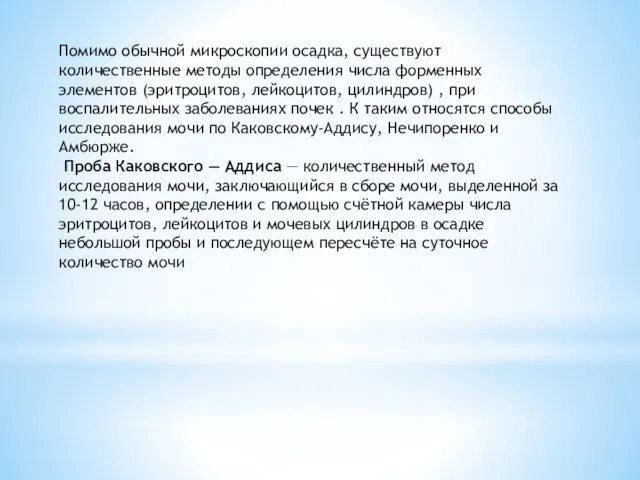 Помимо обычной микроскопии осадка, существуют количественные методы определения числа форменных элементов (эритроцитов, лейкоцитов, цилиндров) , при воспалительных заболеваниях почек . К таким относятся способы исследования мочи по Каковскому-Аддису, Нечипоренко и Амбюрже.

Проба Каковского — Аддиса — количественный метод исследования мочи, заключающийся в сборе мочи, выделенной за 10-12 часов, определении с помощью счётной камеры числа эритроцитов, лейкоцитов и мочевых цилиндров в осадке небольшой пробы и последующем пересчёте на суточное количество мочи